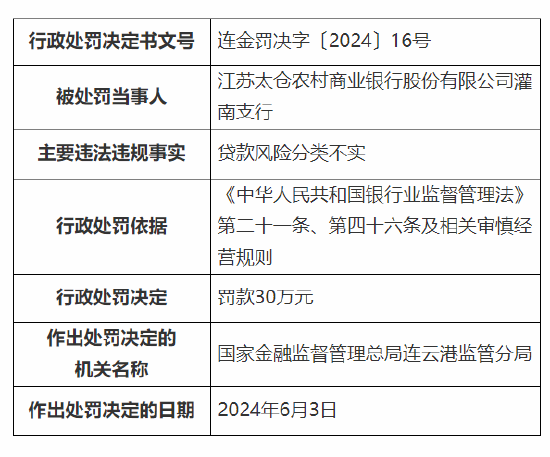 | 行政处罚决定书文号 | 连金罚决字〔2024〕16号 |
|---|---|
| 被处罚当事人 | 江苏太仓农村商业银行股份有限公司灌南支行 |
| 主要违法违规事实 | 贷款风险分类不实 |
| 行政处罚依据 | 《中华人民共和国银行业监督管理法》第二十一条、第四十六条及相关审慎经营规则 |
| 行政处罚决定 | 罚款30万元 |
| 作出处罚决定的机关名称 | 国家金融监督管理总局连云港监管分局 |
| 作出处罚决定的日期 | 2024年6月3日 |